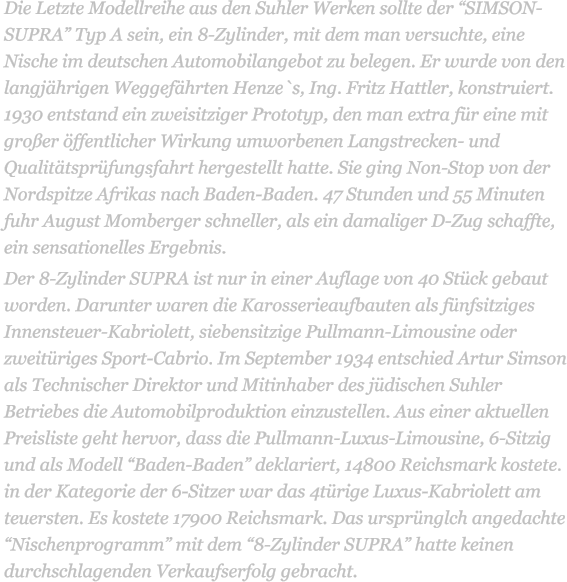 Die Letzte Modellreihe aus den Suhler Werken sollte der “SIMSON-SUPRA” Typ A sein, ein 8-Zylinder, mit dem man versuchte, eine Nische im deutschen Automobilangebot zu belegen. Er wurde von den langjährigen Weggefährten Henze`s, Ing. Fritz Hattler, konstruiert. 1930 entstand ein zweisitziger Prototyp, den man extra für eine mit großer öffentlicher Wirkung umworbenen Langstrecken- und Qualitätsprüfungsfahrt hergestellt hatte. Sie ging Non-Stop von der Nordspitze Afrikas nach Baden-Baden. 47 Stunden und 55 Minuten fuhr August Momberger schneller, als ein damaliger D-Zug schaffte, ein sensationelles Ergebnis.

Der 8-Zylinder SUPRA ist nur in einer Auflage von 40 Stück gebaut worden. Darunter waren die Karosserieaufbauten als fünfsitziges Innensteuer-Kabriolett, siebensitzige Pullmann-Limousine oder zweitüriges Sport-Cabrio. Im September 1934 entschied Artur Simson als Technischer Direktor und Mitinhaber des jüdischen Suhler Betriebes die Automobilproduktion einzustellen. Aus einer aktuellen Preisliste geht hervor, dass die Pullmann-Luxus-Limousine, 6-Sitzig und als Modell “Baden-Baden” deklariert, 14800 Reichsmark kostete. in der Kategorie der 6-Sitzer war das 4türige Luxus-Kabriolett am teuersten. Es kostete 17900 Reichsmark. Das ursprünglch angedachte “Nischenprogramm” mit dem “8-Zylinder SUPRA” hatte keinen durchschlagenden Verkaufserfolg gebracht.